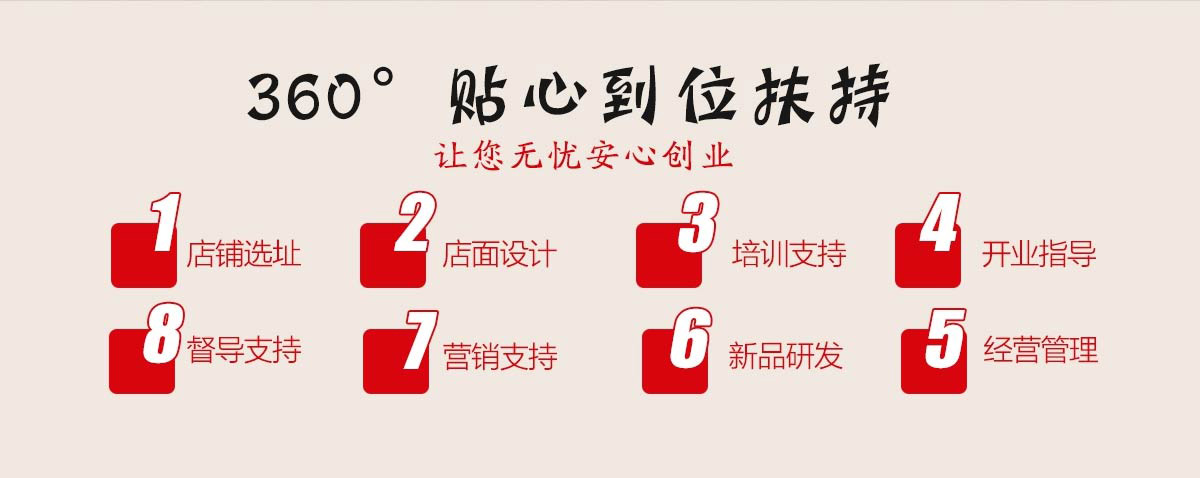 360° 贴心到位扶持

让您无忧安心创业

1 店铺选址

2 店面设计

3 培训支持

4 开业指导

8 督导支持

7 营销支持

6 新品研发

5 经营管理